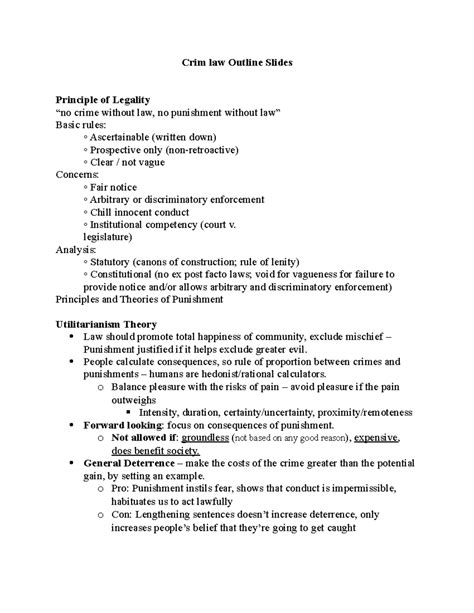 Crim law Outline Slides

Principle of Legality
"no crime without law, no punishment without law"
Basic rules:
◦ Ascertainable (written down)
◦ Prospective only (non-retroactive)
◦ Clear / not vague
Concerns:
◦ Fair notice
◦ Arbitrary or discriminatory enforcement
◦ Chill innocent conduct
◦ Institutional competency (court v. legislature)
Analysis:
◦ Statutory (canons of construction; rule of lenity)
◦ Constitutional (no ex post facto laws; void for vagueness for failure to provide notice and/or allows arbitrary and discriminatory enforcement)
Principles and Theories of Punishment

Utilitarianism Theory
• Law should promote total happiness of community, exclude mischief – Punishment justified if it helps exclude greater evil.
• People calculate consequences, so rule of proportion between crimes and punishments – humans are hedonist/rational calculators.
o Balance pleasure with the risks of pain – avoid pleasure if the pain outweighs
▪ Intensity, duration, certainty/uncertainty, proximity/remoteness
• Forward looking: focus on consequences of punishment.
o Not allowed if: groundless (not based on any good reason), expensive, does benefit society.
• General Deterrence – make the costs of the crime greater than the potential gain, by setting an example.
o Pro: Punishment instils fear, shows that conduct is impermissible, habituates us to act lawfully
o Con: Lengthening sentences doesn't increase deterrence, only increases people's belief that they're going to get caught